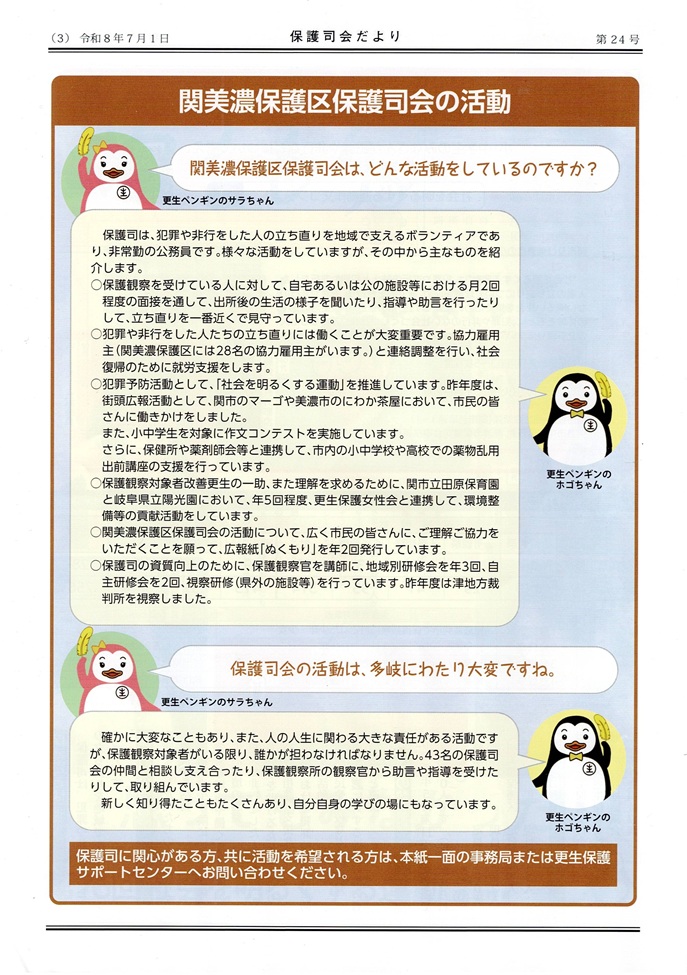 (3) 令和8年7月1日 保護司会だより 第24号

関美濃保護区保護司会の活動

関美濃保護区保護司会は、どんな活動をしているのですか？

更生ペンギンのサラちゃん

保護司は、犯罪や非行をした人の立ち直りを地域で支えるボランティアであり、非常勤の公務員です。様々な活動をしていますが、その中から主なものを紹介します。
○保護観察を受けている人に対して、自宅あるいは公の施設等における月2回程度の面接を通して、出所後の生活の様子を聞いたり、指導や助言を行ったりして、立ち直りを一番近くで見守っています。
○犯罪や非行をした人たちの立ち直りには働くことが大変重要です。協力雇用主(関美濃保護区には28名の協力雇用主がいます。)と連絡調整を行い、社会復帰のために就労支援をします。
○犯罪予防活動として、「社会を明るくする運動」を推進しています。昨年度は、街頭広報活動として、関市のマーゴや美濃市のにわか茶屋において、市民の皆さんに働きかけをしました。
また、小中学生を対象に作文コンテストを実施しています。
さらに、保健所や薬剤師会等と連携して、市内の小中学校や高校での薬物乱用出前講座の支援を行っています。
○保護観察対象者改善更生の一助、また理解を求めるために、関市立田原保育園と岐阜県立陽光園において、年5回程度、更生保護女性会と連携して、環境整備等の貢献活動をしています。
○関美濃保護区保護司会の活動について、広く市民の皆さんに、ご理解ご協力をいただくことを願って、広報紙「ぬくもり」を年2回発行しています。
○保護司の資質向上のために、保護観察官を講師に、地域別研修会を年3回、自主研修会を2回、視察研修(県外の施設等)を行っています。昨年度は津地方裁判所を視察しました。

更生ペンギンのホゴちゃん

保護司会の活動は、多岐にわたり大変ですね。

更生ペンギンのサラちゃん

確かに大変なこともあり、また、人の人生に関わる大きな責任がある活動ですが、保護観察対象者がいる限り、誰かが担わなければなりません。43名の保護司会の仲間と相談し支え合ったり、保護観察所の観察官から助言や指導を受けたりして、取り組んでいます。
新しく知り得たこともたくさんあり、自分自身の学びの場にもなっています。

更生ペンギンのホゴちゃん

保護司に関心がある方、共に活動を希望される方は、本紙一面の事務局または更生保護サポートセンターへお問い合わせください。